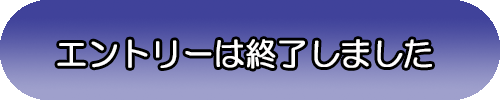 エントリーは終了しました